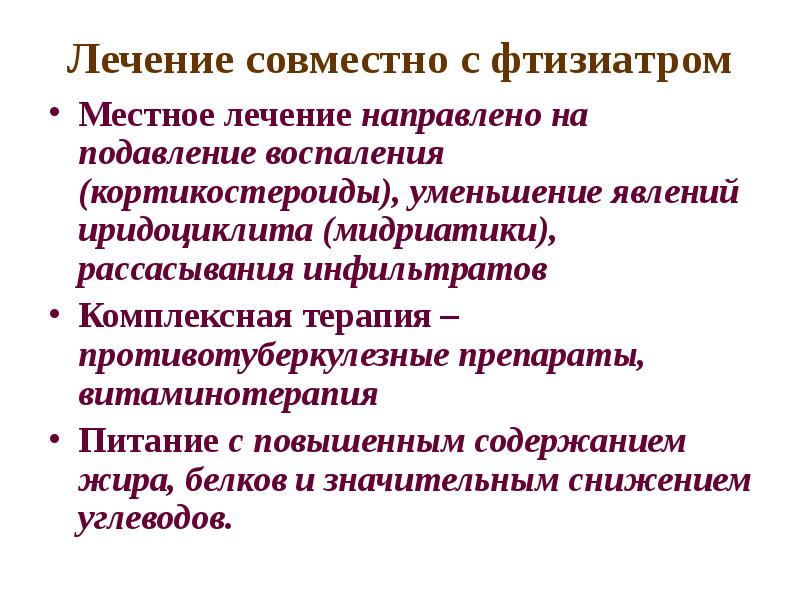 Лечение совместно с фтизиатром

• Местное лечение направлено на подавление воспаления (кортикостероиды), уменьшение явлений иридоциклита (мидриатики), рассасывания инфильтратов

• Комплексная терапия – противотуберкулезные препараты, витаминотерапия

• Питание с повышенным содержанием жира, белков и значительным снижением углеводов.